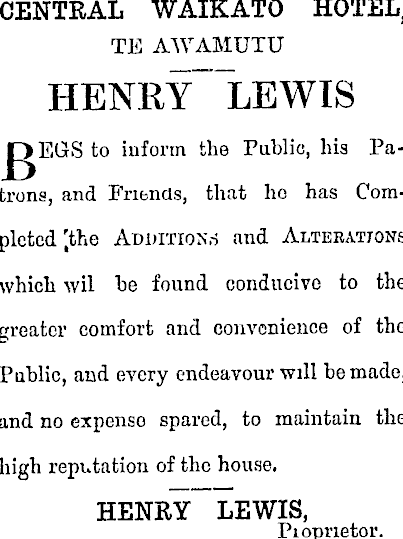 CENTRAL WAIKATO HOTEL,
TE AWAMUTU

HENRY LEWIS

BEGS to inform the Public, his Patrons, and Friends, that he has Completed the ADDITIONS and ALTERATIONS which wil be found conducive to the greater comfort and convenience of the Public, and every endeavour will be made, and no expense spared, to maintain the high reputation of the house.

HENRY LEWIS,
Proprietor.